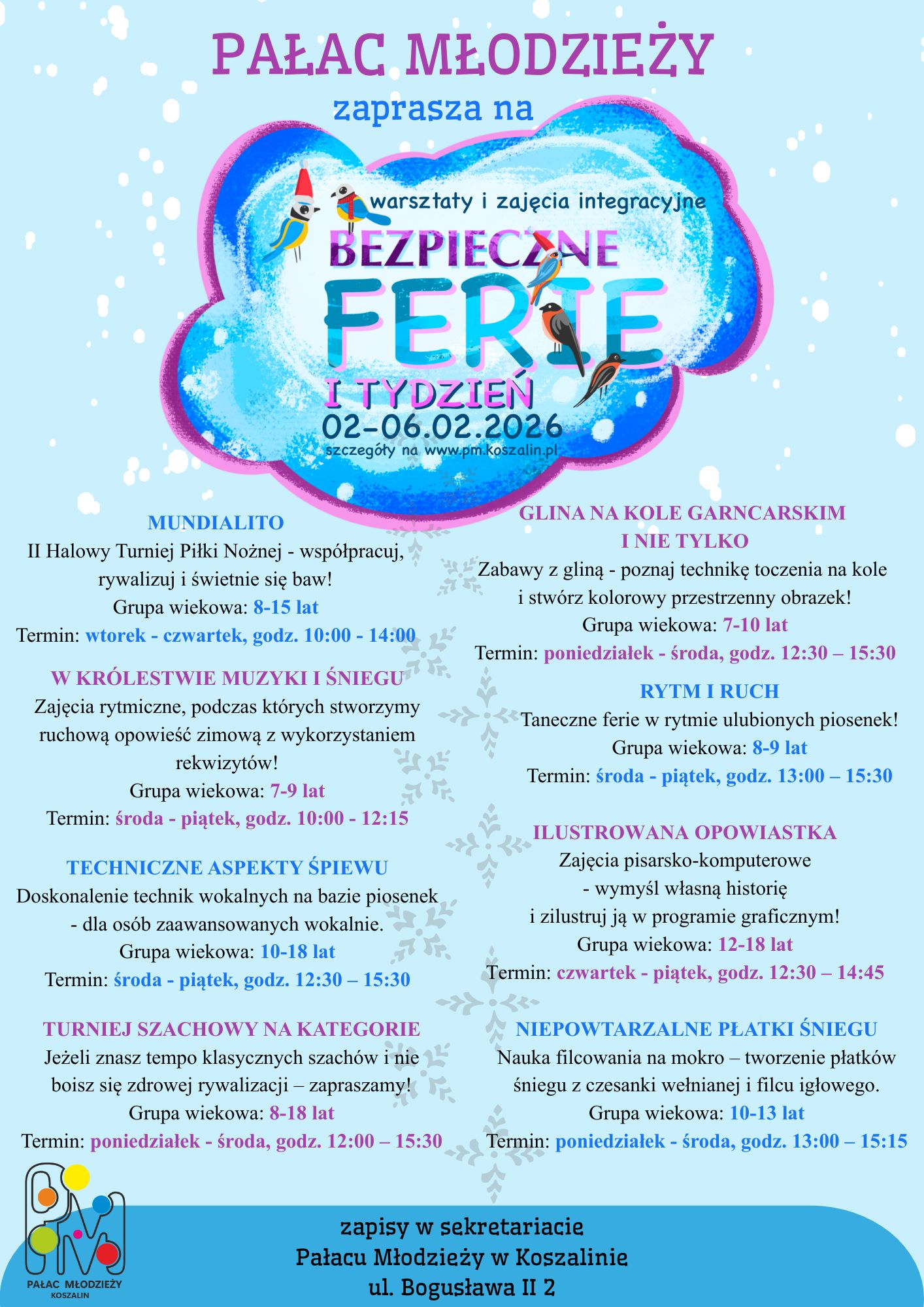 PAŁAC MŁODZIEŻY

zaprasza na

warsztaty i zajęcia integracyjne

BEZPIECZNE FERIE

I TYDZIEŃ

02-06.02.2026

szczegóły na www.pm.koszalin.pl

MUNDIALITO

II Halowy Turniej Piłki Nożnej - współpracuj, rywalizuj i świetnie się baw!

Grupa wiekowa: 8-15 lat

Termin: wtorek - czwartek, godz. 10:00 - 14:00

W KRÓLESTWIE MUZYKI I ŚNIEGU

Zajęcia rytmiczne, podczas których stworzymy ruchową opowieść zimową z wykorzystaniem rekwizytów!

Grupa wiekowa: 7-9 lat

Termin: środa - piątek, godz. 10:00 - 12:15

TECHNICZNE ASPEKTY ŚPIEWU

Doskonalenie technik wokalnych na bazie piosenek - dla osób zaawansowanych wokalnie.

Grupa wiekowa: 10-18 lat

Termin: środa - piątek, godz. 12:30 – 15:30

TURNIEJ SZACHOWY NA KATEGORIE

Jeżeli znasz tempo klasycznych szachów i nie boisz się zdrowej rywalizacji – zapraszamy!

Grupa wiekowa: 8-18 lat

Termin: poniedziałek - środa, godz. 12:00 – 15:30

GLINA NA KOLE GARNCARSKIM I NIE TYLKO

Zabawy z gliną - poznaj technikę toczenia na kole i stwórz kolorowy przestrzenny obrazek!

Grupa wiekowa: 7-10 lat

Termin: poniedziałek - środa, godz. 12:30 – 15:30

RYTM I RUCH

Taneczne ferie w rytmie ulubionych piosenek!

Grupa wiekowa: 8-9 lat

Termin: środa - piątek, godz. 13:00 – 15:30

ILUSTROWANA OPOWIASTKA

Zajęcia pisarsko-komputerowe - wymyśl własną historię i zilustruj ją w programie graficznym!

Grupa wiekowa: 12-18 lat

Termin: czwartek - piątek, godz. 12:30 – 14:45

NIEPOWTARZALNE PŁATKI ŚNIEGU

Nauka filcowania na mokro – tworzenie płatków śniegu z czesanki wełnianej i filcu igłowego.

Grupa wiekowa: 10-13 lat

Termin: poniedziałek - środa, godz. 13:00 – 15:15

PM
PAŁAC MŁODZIEŻY
KOSZALIN

zapisy w sekretariacie
Pałacu Młodzieży w Koszalinie
ul. Bogusława II 2